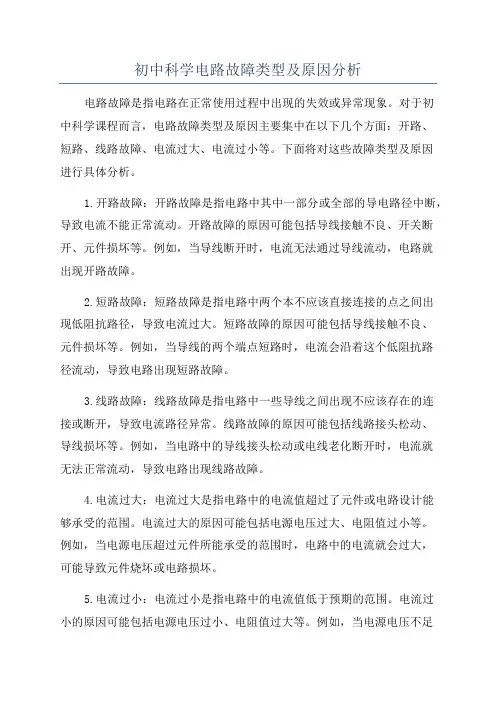 初中科学电路故障类型及原因分析

电路故障是指电路在正常使用过程中出现的失效或异常现象。对于初中科学课程而言，电路故障类型及原因主要集中在以下几个方面：开路、短路、线路故障、电流过大、电流过小等。下面将对这些故障类型及原因进行具体分析。

1.开路故障：开路故障是指电路中其中一部分或全部的导电路径中断，导致电流不能正常流动。开路故障的原因可能包括导线接触不良、开关断开、元件损坏等。例如，当导线断开时，电流无法通过导线流动，电路就出现开路故障。

2.短路故障：短路故障是指电路中两个本不应该直接连接的点之间出现低阻抗路径，导致电流过大。短路故障的原因可能包括导线接触不良、元件损坏等。例如，当导线的两个端点短路时，电流会沿着这个低阻抗路径流动，导致电路出现短路故障。

3.线路故障：线路故障是指电路中一些导线之间出现不应该存在的连接或断开，导致电流路径异常。线路故障的原因可能包括线路接头松动、导线损坏等。例如，当电路中的导线接头松动或电线老化断开时，电流就无法正常流动，导致电路出现线路故障。

4.电流过大：电流过大是指电路中的电流值超过了元件或电路设计能够承受的范围。电流过大的原因可能包括电源电压过大、电阻值过小等。例如，当电源电压超过元件所能承受的范围时，电路中的电流就会过大，可能导致元件烧坏或电路损坏。

5.电流过小：电流过小是指电路中的电流值低于预期的范围。电流过小的原因可能包括电源电压过小、电阻值过大等。例如，当电源电压不足